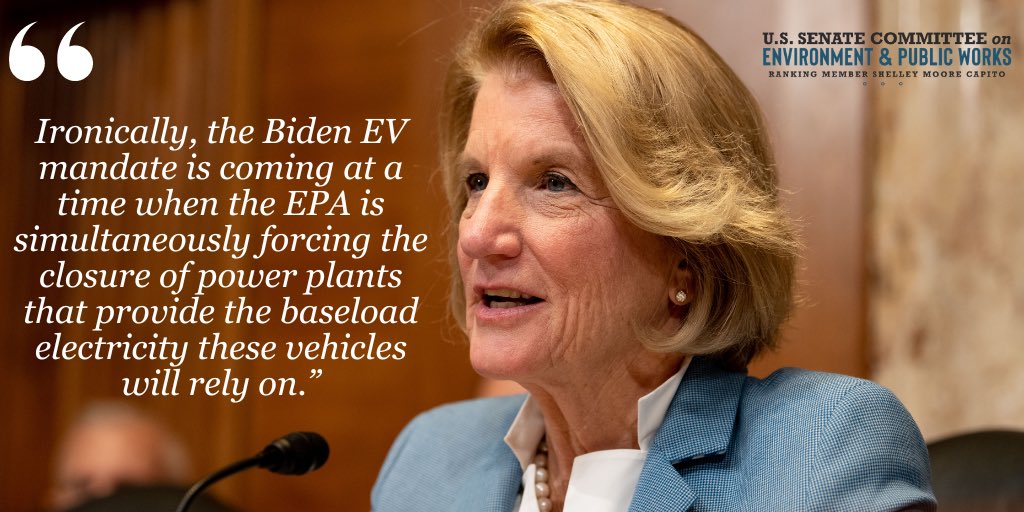 “

Ironically, the Biden EV mandate is coming at a time when the EPA is simultaneously forcing the closure of power plants that provide the baseload electricity these vehicles will rely on.”

U.S. SENATE COMMITTEE on
ENVIRONMENT & PUBLIC WORKS
RANKING MEMBER SHELLEY MOORE CAPITO